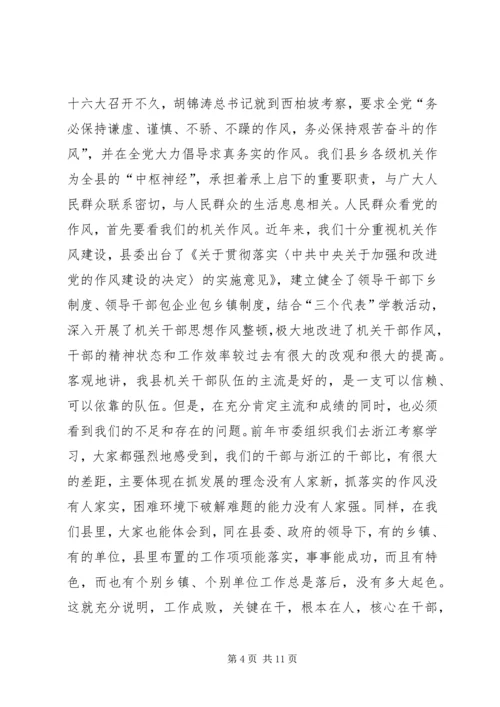 十六大召开不久，胡锦涛总书记就到西柏坡考察，要求全党“务必保持谦虚、谨慎、不骄、不躁的作风，务必保持艰苦奋斗的作风”，并在全党大力倡导求真务实的作风。我们县乡各级机关作为全县的“中枢神经”，承担着承上启下的重要职责，与广大人民群众联系密切，与人民群众的生活息息相关。人民群众看党的作风，首先要看我们的机关作风。近年来，我们十分重视机关作风建设，县委出台了《关于贯彻落实〈中共中央关于加强和改进党的作风建设的决定〉的实施意见》，建立健全了领导干部下乡制度、领导干部包企业包乡镇制度，结合“三个代表”学教活动，深入开展了机关干部思想作风整顿，极大地改进了机关干部作风，干部的精神状态和工作效率较过去有很大的改观和很大的提高。客观地讲，我县机关干部队伍的主流是好的，是一支可以信赖、可以依靠的队伍。但是，在充分肯定主流和成绩的同时，也必须看到我们的不足和存在的问题。前年市委组织我们去浙江考察学习，大家都强烈地感受到，我们的干部与浙江的干部比，有很大的差距，主要体现在抓发展的理念没有人家新，抓落实的作风没有人家实，困难环境下破解难题的能力没有人家强。同样，在我们县里，大家也能体会到，同在县委、政府的领导下，有的乡镇、有的单位，县里布置的工作项项能落实，事事能成功，而且有特色，而也有个别乡镇、个别单位工作总是落后，没有多大起色。这就充分说明，工作成败，关键在干，根本在人，核心在干部，

第 4 页 共 11 页